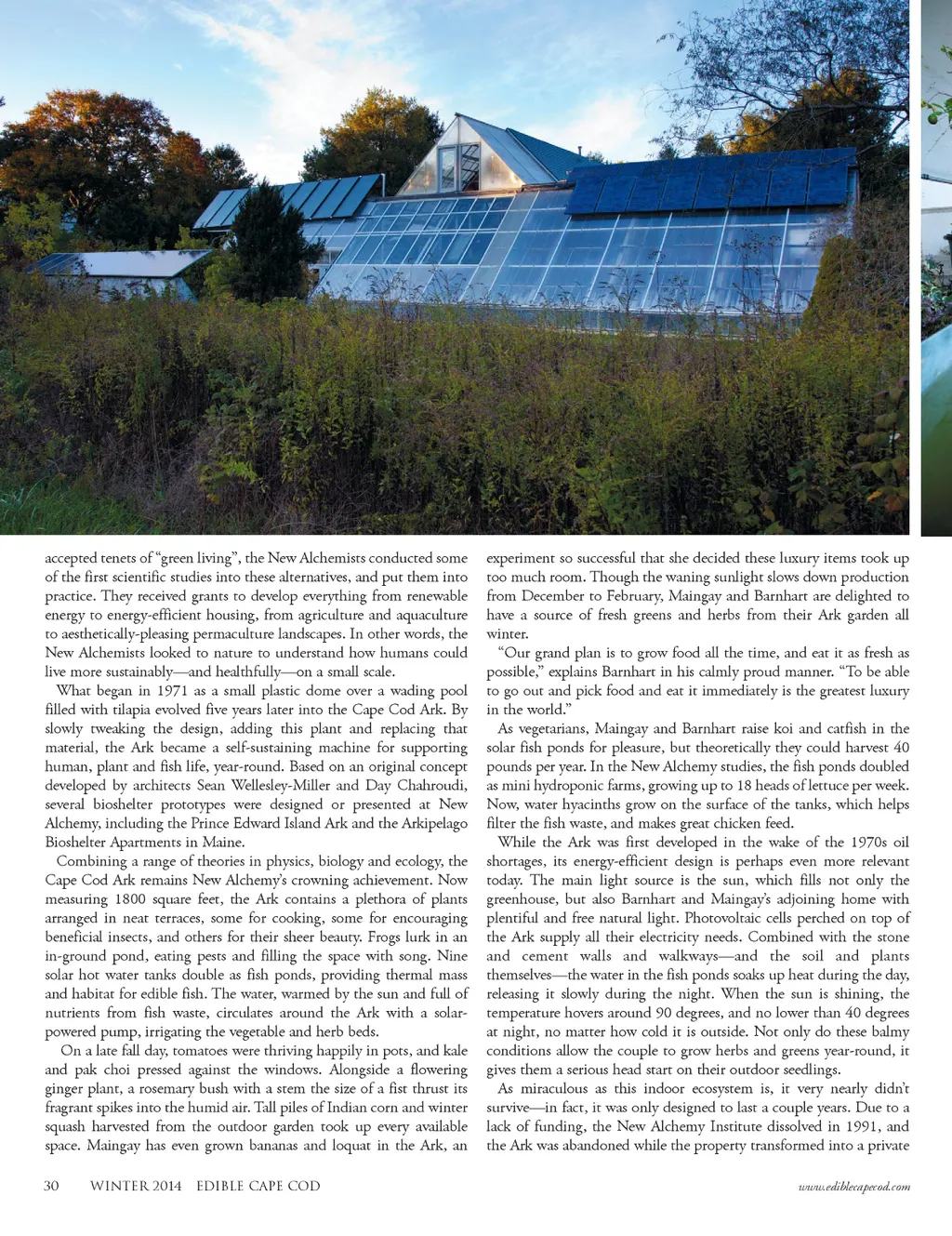 accepted tenets of "green living", the New Alchemists conducted some of the first scientific studies into these alternatives, and put them into practice. They received grants to develop everything from renewable energy to energy-efficient housing, from agriculture and aquaculture to aesthetically-pleasing permaculture landscapes. In other words, the New Alchemists looked to nature to understand how humans could live more sustainably—and healthfully—on a small scale.

What began in 1971 as a small plastic dome over a wading pool filled with tilapia evolved five years later into the Cape Cod Ark. By slowly tweaking the design, adding this plant and replacing that material, the Ark became a self-sustaining machine for supporting human, plant and fish life, year-round. Based on an original concept developed by architects Sean Wellesley-Miller and Day Chahroudi, several bioshelter prototypes were designed or presented at New Alchemy, including the Prince Edward Island Ark and the Arkipelago Bioshelter Apartments in Maine.

Combining a range of theories in physics, biology and ecology, the Cape Cod Ark remains New Alchemy's crowning achievement. Now measuring 1800 square feet, the Ark contains a plethora of plants arranged in neat terraces, some for cooking, some for encouraging beneficial insects, and others for their sheer beauty. Frogs lurk in an in-ground pond, eating pests and filling the space with song. Nine solar hot water tanks double as fish ponds, providing thermal mass and habitat for edible fish. The water, warmed by the sun and full of nutrients from fish waste, circulates around the Ark with a solar-powered pump, irrigating the vegetable and herb beds.

On a late fall day, tomatoes were thriving happily in pots, and kale and pak choi pressed against the windows. Alongside a flowering ginger plant, a rosemary bush with a stem the size of a fist thrust its fragrant spikes into the humid air. Tall piles of Indian corn and winter squash harvested from the outdoor garden took up every available space. Maingay has even grown bananas and loquat in the Ark, an experiment so successful that she decided these luxury items took up too much room. Though the waning sunlight slows down production from December to February, Maingay and Barnhart are delighted to have a source of fresh greens and herbs from their Ark garden all winter.

"Our grand plan is to grow food all the time, and eat it as fresh as possible," explains Barnhart in his calmly proud manner. "To be able to go out and pick food and eat it immediately is the greatest luxury in the world."

As vegetarians, Maingay and Barnhart raise koi and catfish in the solar fish ponds for pleasure, but theoretically they could harvest 40 pounds per year. In the New Alchemy studies, the fish ponds doubled as mini hydroponic farms, growing up to 18 heads of lettuce per week. Now, water hyacinths grow on the surface of the tanks, which helps filter the fish waste, and makes great chicken feed.

While the Ark was first developed in the wake of the 1970s oil shortages, its energy-efficient design is perhaps even more relevant today. The main light source is the sun, which fills not only the greenhouse, but also Barnhart and Maingay's adjoining home with plentiful and free natural light. Photovoltaic cells perched on top of the Ark supply all their electricity needs. Combined with the stone and cement walls and walkways—and the soil and plants themselves—the water in the fish ponds soaks up heat during the day, releasing it slowly during the night. When the sun is shining, the temperature hovers around 90 degrees, and no lower than 40 degrees at night, no matter how cold it is outside. Not only do these balmy conditions allow the couple to grow herbs and greens year-round, it gives them a serious head start on their outdoor seedlings.

As miraculous as this indoor ecosystem is, it very nearly didn't survive—in fact, it was only designed to last a couple years. Due to a lack of funding, the New Alchemy Institute dissolved in 1991, and the Ark was abandoned while the property transformed into a private

30 WINTER 2014 EDIBLE CAPE COD www.ediblecapecod.com